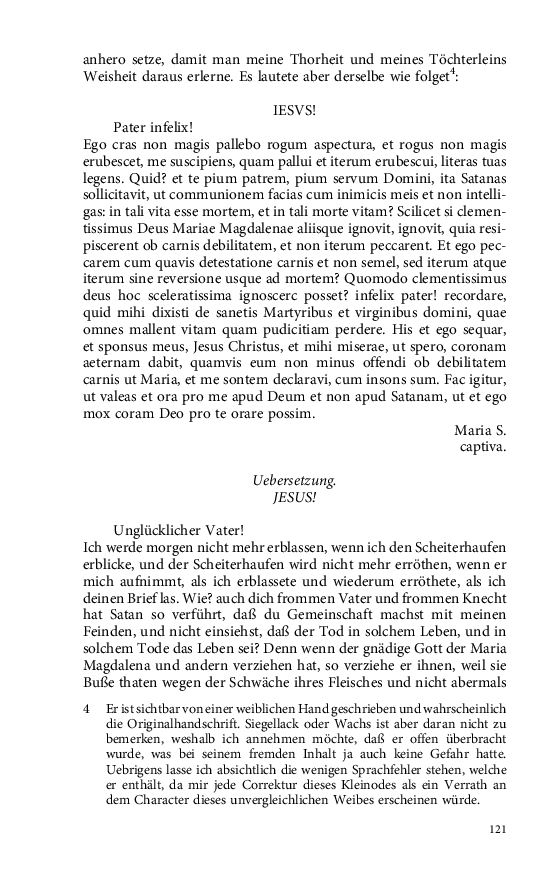 anhero setze, damit man meine Thorheit und meines Töchterleins Weisheit daraus erlerne. Es lautete aber derselbe wie folget$^4$:

IESVS!

Pater infelix!
Ego cras non magis pallebo rogum aspectura, et rogus non magis erubescet, me suscipiens, quam pallui et iterum erubescui, literas tuas legens. Quid? et te pium patrem, pium servum Domini, ita Satanas sollicitavit, ut communionem facias cum inimicis meis et non intelligas: in tali vita esse mortem, et in tali morte vitam? Scilicet si clementissimus Deus Mariae Magdalenae aliisque ignovit, ignovit, quia resipiscerent ob carnis debilitatem, et non iterum peccarent. Et ego peccarem cum quavis detestatione carnis et non semel, sed iterum atque iterum sine reversione usque ad mortem? Quomodo clementissimus deus hoc sceleratissima ignoscerc posset? infelix pater! recordare, quid mihi dixisti de sanetis Martyribus et virginibus domini, quae omnes mallent vitam quam pudicitiam perdere. His et ego sequar, et sponsus meus, Jesus Christus, et mihi miserae, ut spero, coronam aeternam dabit, quamvis eum non minus offendi ob debilitatem carnis ut Maria, et me sontem declaravi, cum insons sum. Fac igitur, ut valeas et ora pro me apud Deum et non apud Satanam, ut et ego mox coram Deo pro te orare possim.
Maria S.
captiva.

Uebersetzung.
JESUS!

Unglücklicher Vater!
Ich werde morgen nicht mehr erblassen, wenn ich den Scheiterhaufen erblicke, und der Scheiterhaufen wird nicht mehr erröthen, wenn er mich aufnimmt, als ich erblassete und wiederum erröthete, als ich deinen Brief las. Wie? auch dich frommen Vater und frommen Knecht hat Satan so verführt, daß du Gemeinschaft machst mit meinen Feinden, und nicht einsiehst, daß der Tod in solchem Leben, und in solchem Tode das Leben sei? Denn wenn der gnädige Gott der Maria Magdalena und andern verziehen hat, so verziehe er ihnen, weil sie Buße thaten wegen der Schwäche ihres Fleisches und nicht abermals

4 Er ist sichtbar von einer weiblichen Hand geschrieben und wahrscheinlich die Originalhandschrift. Siegellack oder Wachs ist aber daran nicht zu bemerken, weshalb ich annehmen möchte, daß er offen überbracht wurde, was bei seinem fremden Inhalt ja auch keine Gefahr hatte. Uebrigens lasse ich absichtlich die wenigen Sprachfehler stehen, welche er enthält, da mir jede Correktur dieses Kleinodes als ein Verrath an dem Character dieses unvergleichlichen Weibes erscheinen würde.

121